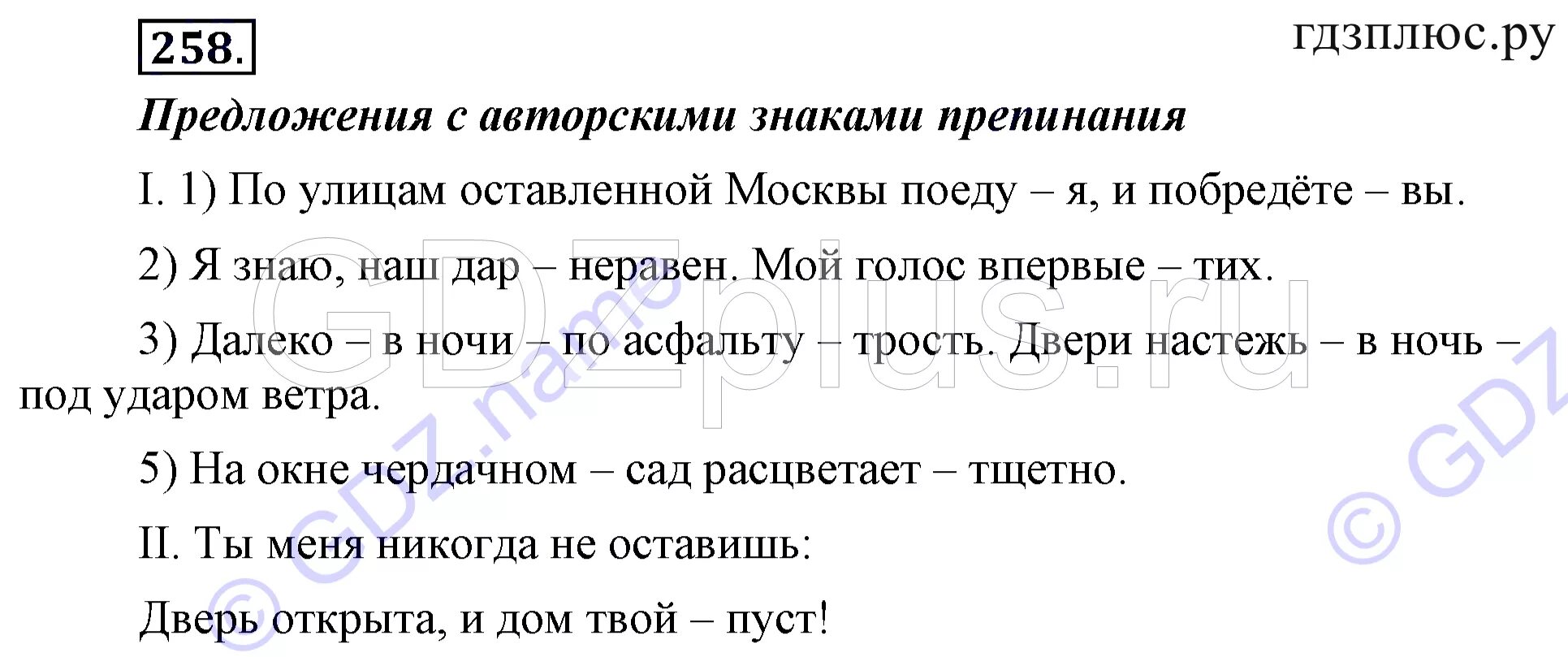 258.

гдзплюс.ру

Предложения с авторскими знаками препинания

I. 1) По улицам оставленной Москвы поеду – я, и побредёте – вы.

2) Я знаю, наш дар – неравен. Мой голос впервые – тих.

3) Далеко – в ночи – по асфальту – трость. Двери настежь – в ночь – под ударом ветра.

5) На окне чердачном – сад расцветает – тщетно.

II. Ты меня никогда не оставишь:

Дверь открыта, и дом твой – пуст!

GDZplus.ru

© GDZ.name

© GDZ